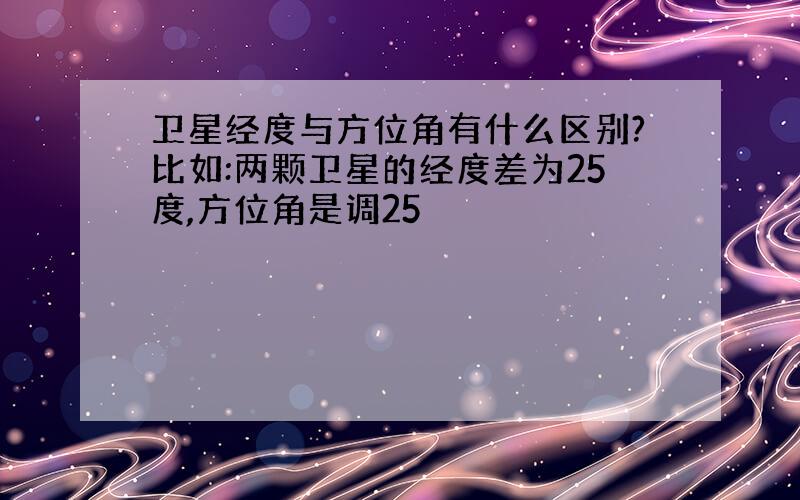 卫星经度与方位角有什么区别?比如:两颗卫星的经度差为25度,方位角是调25